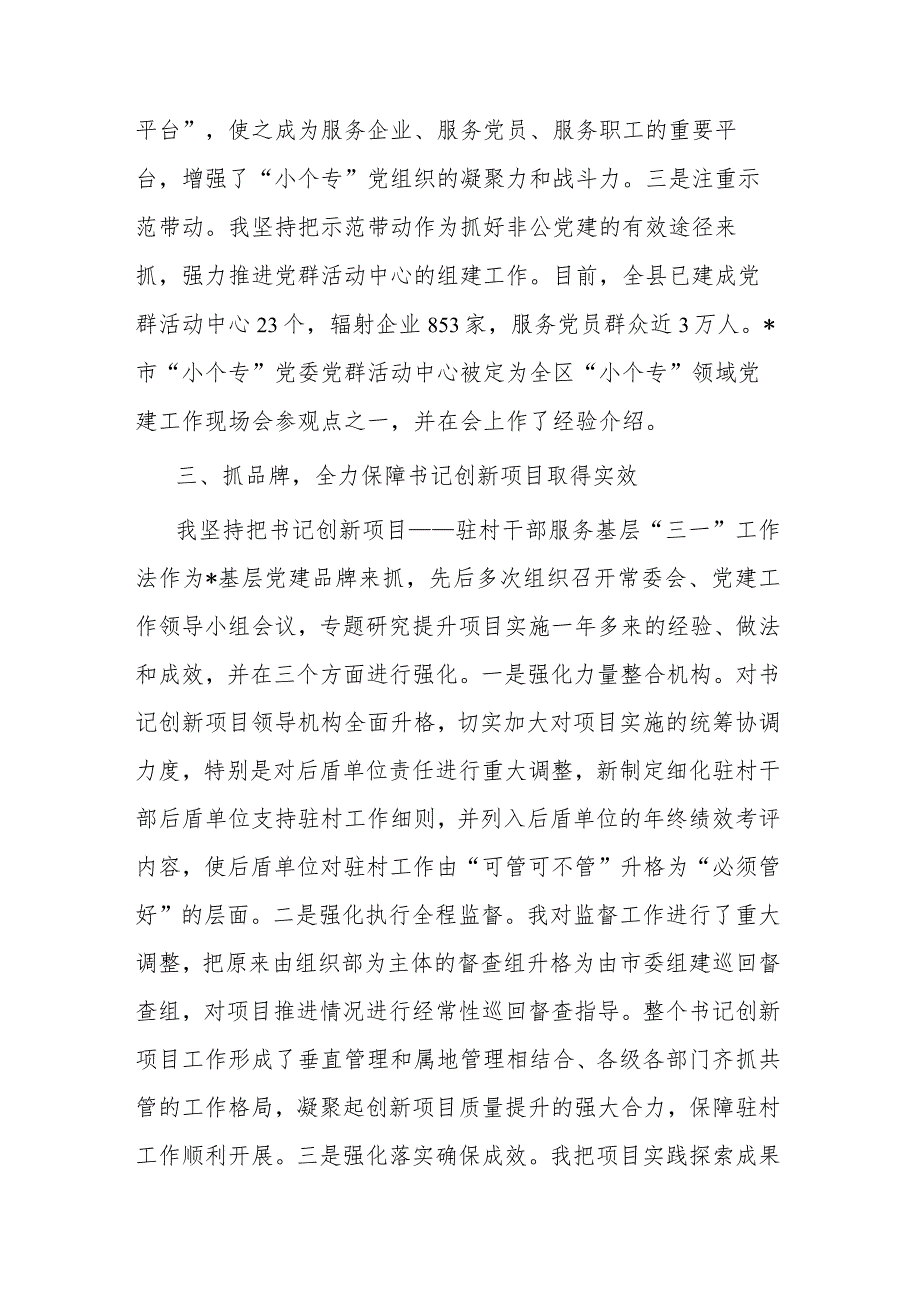 平台”，使之成为服务企业、服务党员、服务职工的重要平台，增强了“小个专”党组织的凝聚力和战斗力。三是注重示范带动。我坚持把示范带动作为抓好非公党建的有效途径来抓，强力推进党群活动中心的组建工作。目前，全县已建成党群活动中心23个，辐射企业853家，服务党员群众近3万人。*市“小个专”党委党群活动中心被定为全区“小个专”领域党建工作现场会参观点之一，并在会上作了经验介绍。

三、抓品牌，全力保障书记创新项目取得实效

我坚持把书记创新项目——驻村干部服务基层“三一”工作法作为*基层党建品牌来抓，先后多次组织召开常委会、党建工作领导小组会议，专题研究提升项目实施一年多来的经验、做法和成效，并在三个方面进行强化。一是强化力量整合机构。对书记创新项目领导机构全面升格，切实加大对项目实施的统筹协调力度，特别是对后盾单位责任进行重大调整，新制定细化驻村干部后盾单位支持驻村工作细则，并列入后盾单位的年终绩效考评内容，使后盾单位对驻村工作由“可管可不管”升格为“必须管好”的层面。二是强化执行全程监督。我对监督工作进行了重大调整，把原来由组织部为主体的督查组升格为由市委组建巡回督查组，对项目推进情况进行经常性巡回督查指导。整个书记创新项目工作形成了垂直管理和属地管理相结合、各级各部门齐抓共管的工作格局，凝聚起创新项目质量提升的强大合力，保障驻村工作顺利开展。三是强化落实确保成效。我把项目实践探索成果